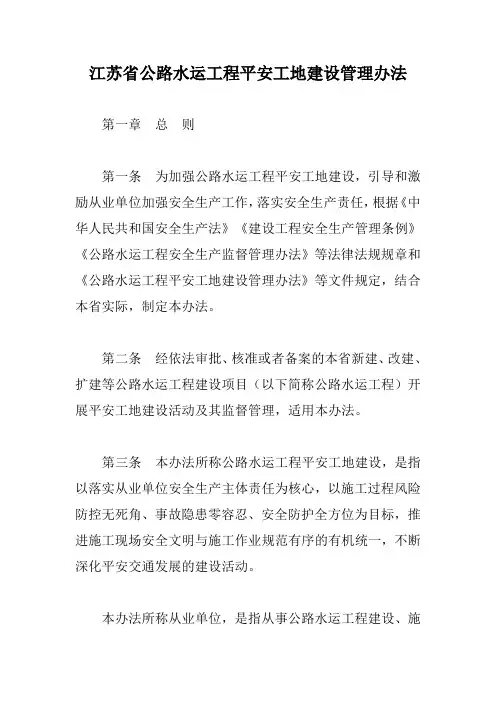 江苏省公路水运工程平安工地建设管理办法

第一章　总　则

第一条　为加强公路水运工程平安工地建设，引导和激励从业单位加强安全生产工作，落实安全生产责任，根据《中华人民共和国安全生产法》《建设工程安全生产管理条例》《公路水运工程安全生产监督管理办法》等法律法规规章和《公路水运工程平安工地建设管理办法》等文件规定，结合本省实际，制定本办法。

第二条　经依法审批、核准或者备案的本省新建、改建、扩建等公路水运工程建设项目（以下简称公路水运工程）开展平安工地建设活动及其监督管理，适用本办法。

第三条　本办法所称公路水运工程平安工地建设，是指以落实从业单位安全生产主体责任为核心，以施工过程风险防控无死角、事故隐患零容忍、安全防护全方位为目标，推进施工现场安全文明与施工作业规范有序的有机统一，不断深化平安交通发展的建设活动。

本办法所称从业单位，是指从事公路水运工程建设、施